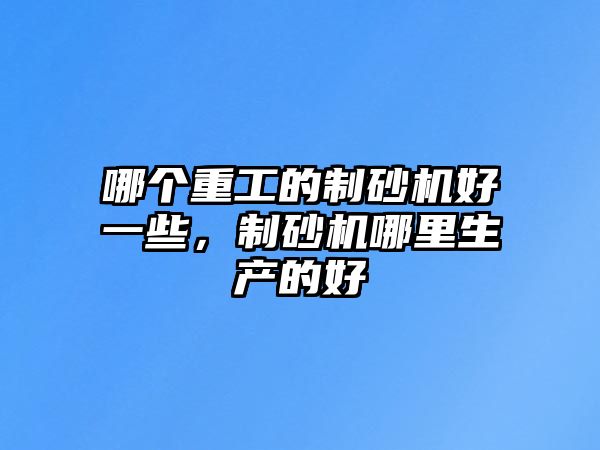 哪个重工的制砂机好一些，制砂机哪里生产的好